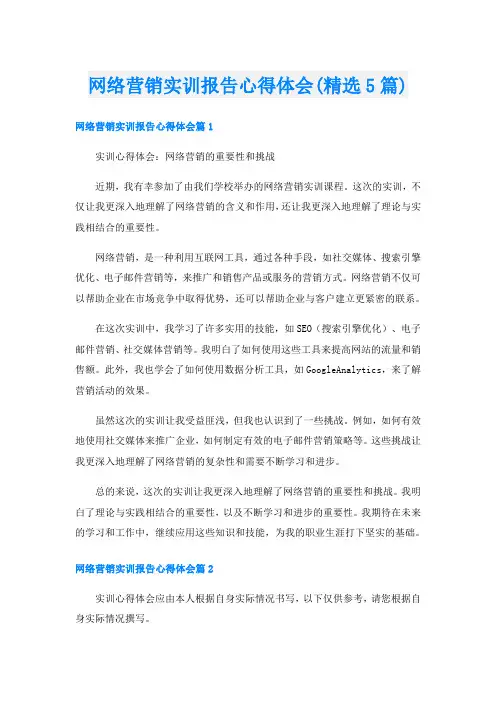 网络营销实训报告心得体会(精选5篇)

网络营销实训报告心得体会篇1

实训心得体会：网络营销的重要性和挑战

近期，我有幸参加了由我们学校举办的网络营销实训课程。这次的实训，不仅让我更深入地理解了网络营销的含义和作用，还让我更深入地理解了理论与实践相结合的重要性。

网络营销，是一种利用互联网工具，通过各种手段，如社交媒体、搜索引擎优化、电子邮件营销等，来推广和销售产品或服务的营销方式。网络营销不仅可以帮助企业在市场竞争中取得优势，还可以帮助企业与客户建立更紧密的联系。

在这次实训中，我学习了许多实用的技能，如SEO（搜索引擎优化）、电子邮件营销、社交媒体营销等。我明白了如何使用这些工具来提高网站的流量和销售额。此外，我也学会了如何使用数据分析工具，如GoogleAnalytics，来了解营销活动的效果。

虽然这次的实训让我受益匪浅，但我也认识到了一些挑战。例如，如何有效地使用社交媒体来推广企业，如何制定有效的电子邮件营销策略等。这些挑战让我更深入地理解了网络营销的复杂性和需要不断学习和进步。

总的来说，这次的实训让我更深入地理解了网络营销的重要性和挑战。我明白了理论与实践相结合的重要性，以及不断学习和进步的重要性。我期待在未来的学习和工作中，继续应用这些知识和技能，为我的职业生涯打下坚实的基础。

网络营销实训报告心得体会篇2

实训心得体会应由本人根据自身实际情况书写，以下仅供参考，请您根据自身实际情况撰写。